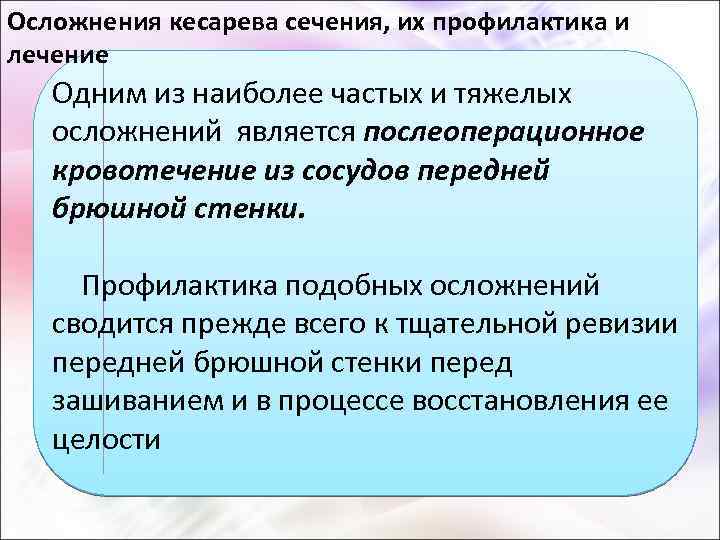 Осложнения кесарева сечения, их профилактика и лечение

Одним из наиболее частых и тяжелых осложнений является послеоперационное кровотечение из сосудов передней брюшной стенки.

Профилактика подобных осложнений сводится прежде всего к тщательной ревизии передней брюшной стенки перед зашиванием и в процессе восстановления ее целости